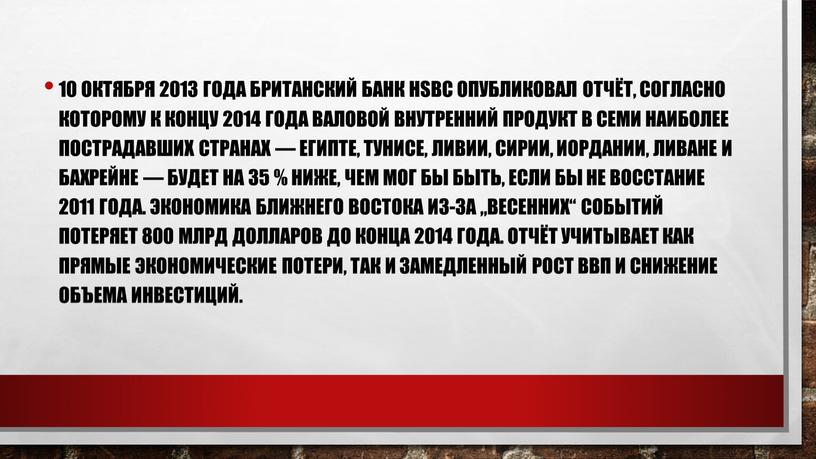 • 10 ОКТЯБРЯ 2013 ГОДА БРИТАНСКИЙ БАНК HSBC ОПУБЛИКОВАЛ ОТЧЁТ, СОГЛАСНО КОТОРОМУ К КОНЦУ 2014 ГОДА ВАЛОВОЙ ВНУТРЕННИЙ ПРОДУКТ В СЕМИ НАИБОЛЕЕ ПОСТРАДАВШИХ СТРАНАХ — ЕГИПТЕ, ТУНИСЕ, ЛИВИИ, СИРИИ, ИОРДАНИИ, ЛИВАНЕ И БАХРЕЙНЕ — БУДЕТ НА 35 % НИЖЕ, ЧЕМ МОГ БЫ БЫТЬ, ЕСЛИ БЫ НЕ ВОССТАНИЕ 2011 ГОДА. ЭКОНОМИКА БЛИЖНЕГО ВОСТОКА ИЗ-ЗА „ВЕСЕННИХ“ СОБЫТИЙ ПОТЕРЯЕТ 800 МЛРД ДОЛЛАРОВ ДО КОНЦА 2014 ГОДА. ОТЧЁТ УЧИТЫВАЕТ КАК ПРЯМЫЕ ЭКОНОМИЧЕСКИЕ ПОТЕРИ, ТАК И ЗАМЕДЛЕННЫЙ РОСТ ВВП И СНИЖЕНИЕ ОБЪЕМА ИНВЕСТИЦИЙ.